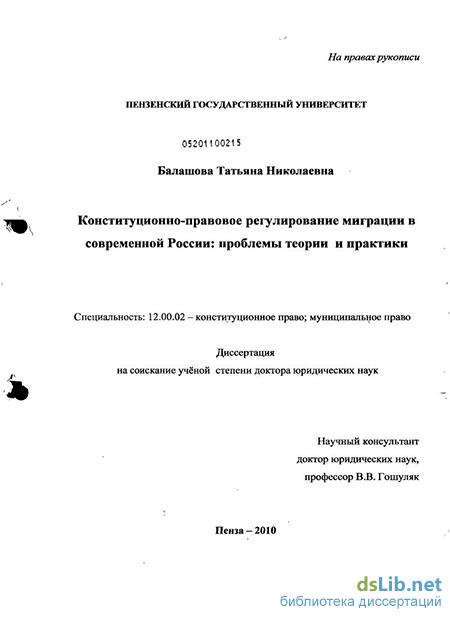 На правах рукописи

ПЕНЗЕНСКИЙ ГОСУДАРСТВЕННЫЙ УНИВЕРСИТЕТ

05201100215

Балашова Татьяна Николаевна

Конституционно-правовое регулирование миграции в современной России: проблемы теории и практики

Специальность: 12.00.02 – конституционное право; муниципальное право

Диссертация
на соискание учёной степени доктора юридических наук

Научный консультант
доктор юридических наук,
профессор В.В. Гошуляк

Пенза – 2010

dsLib.net
библиотека диссертаций